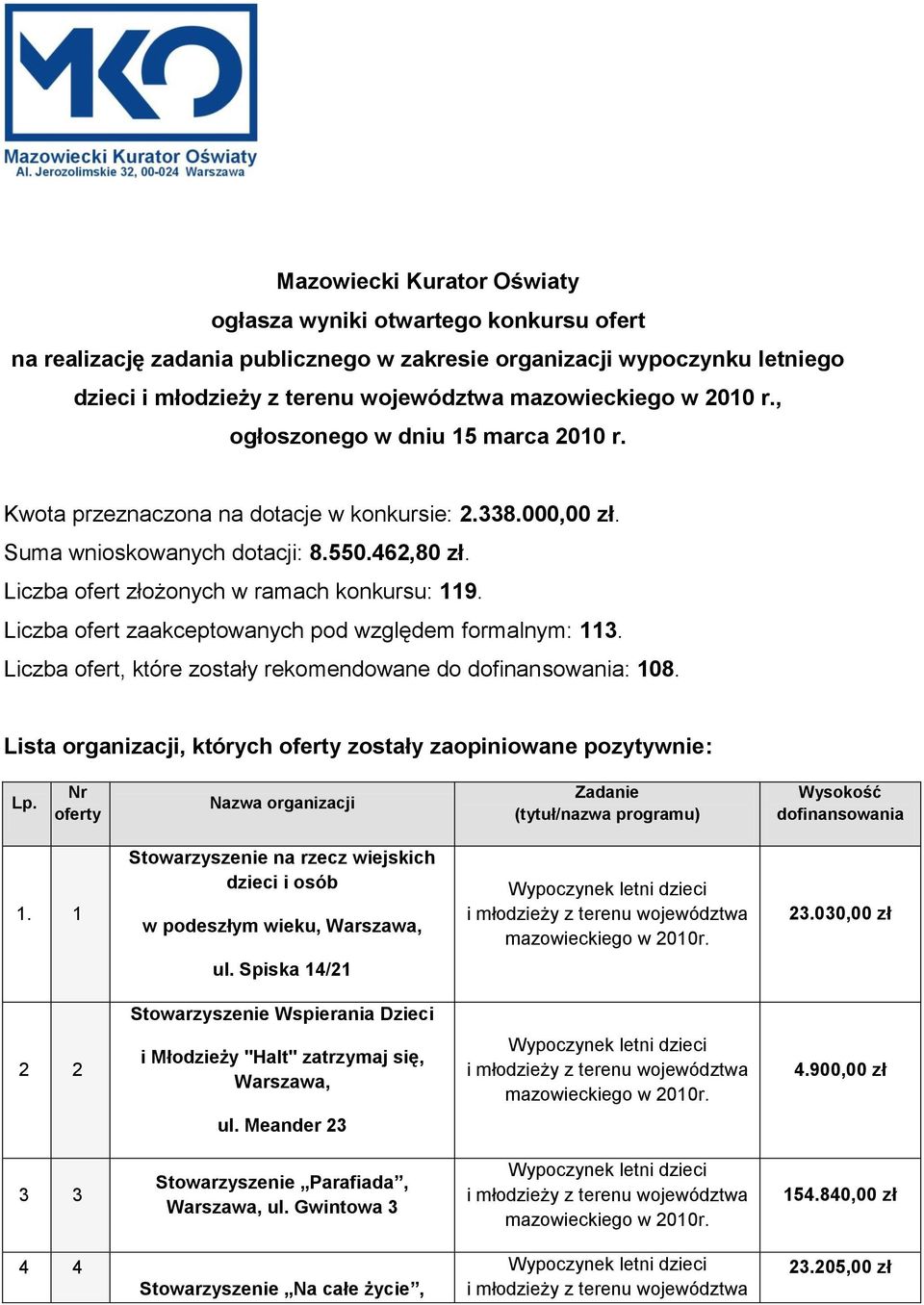 MKO
Mazowiecki Kurator Oświaty
Al. Jerozolimskie 32, 00-024 Warszawa

Mazowiecki Kurator Oświaty
ogłasza wyniki otwartego konkursu ofert
na realizację zadania publicznego w zakresie organizacji wypoczynku letniego dzieci i młodzieży z terenu województwa mazowieckiego w 2010 r., ogłoszonego w dniu 15 marca 2010 r.

Kwota przeznaczona na dotacje w konkursie: 2.338.000,00 zł.
Suma wnioskowanych dotacji: 8.550.462,80 zł.
Liczba ofert złożonych w ramach konkursu: 119.
Liczba ofert zaakceptowanych pod względem formalnym: 113.
Liczba ofert, które zostały rekomendowane do dofinansowania: 108.

Lista organizacji, których oferty zostały zaopiniowane pozytywnie:

| Lp. | Nr oferty | Nazwa organizacji | Zadanie (tytuł/nazwa programu) | Wysokość dofinansowania |
|---|---|---|---|---|
| 1. | 1 | Stowarzyszenie na rzecz wiejskich dzieci i osób w podeszłym wieku, Warszawa, ul. Spiska 14/21 | Wypoczynek letni dzieci i młodzieży z terenu województwa mazowieckiego w 2010r. | 23.030,00 zł |
| 2 | 2 | Stowarzyszenie Wspierania Dzieci i Młodzieży "Halt" zatrzymaj się, Warszawa, ul. Meander 23 | Wypoczynek letni dzieci i młodzieży z terenu województwa mazowieckiego w 2010r. | 4.900,00 zł |
| 3 | 3 | Stowarzyszenie „Parafiada”, Warszawa, ul. Gwintowa 3 | Wypoczynek letni dzieci i młodzieży z terenu województwa mazowieckiego w 2010r. | 154.840,00 zł |
| 4 | 4 | Stowarzyszenie „Na całe życie”, | Wypoczynek letni dzieci i młodzieży z terenu województwa | 23.205,00 zł |